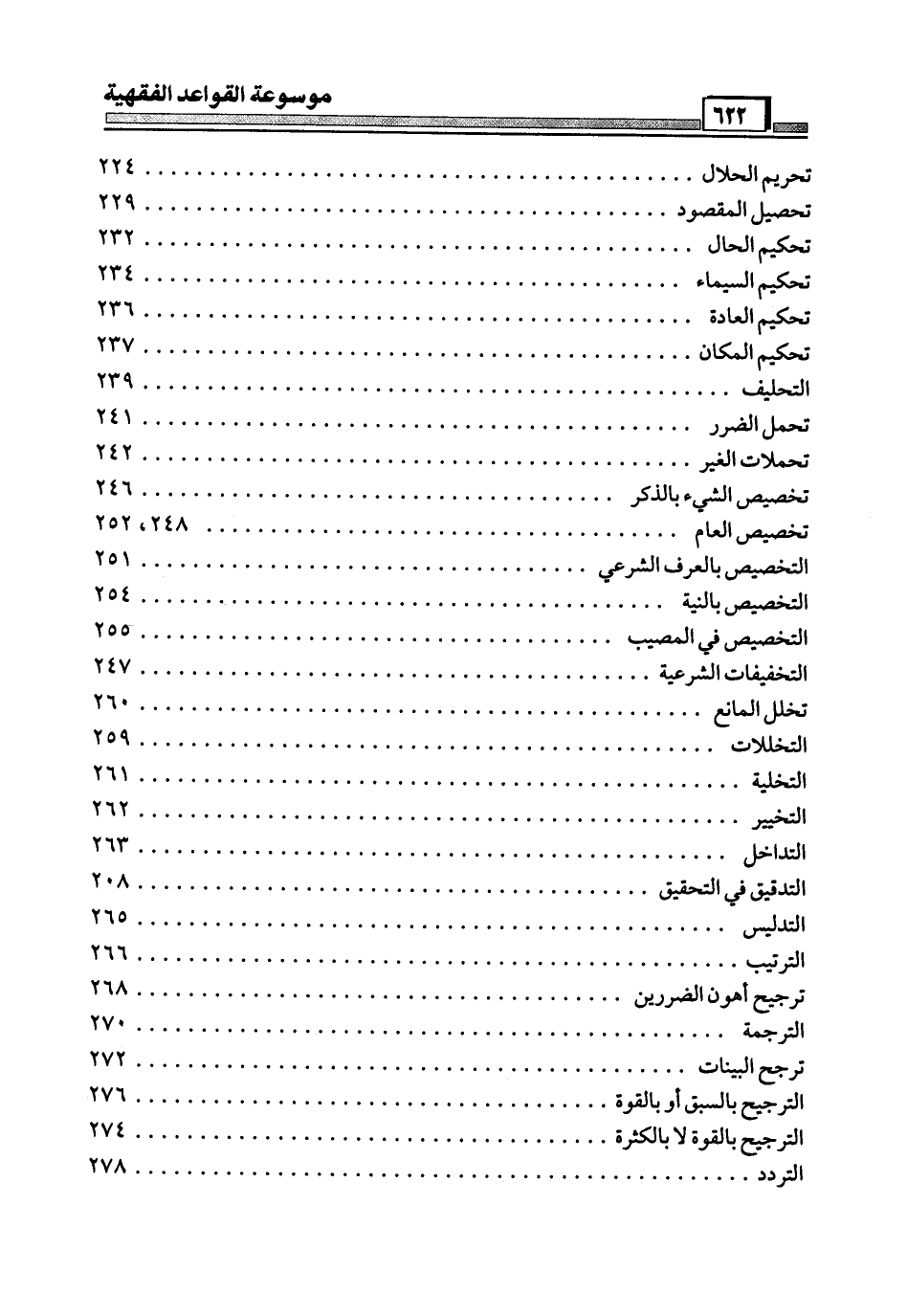 موسوعة القواعد الفقهية ٦٢٢

تحريم الحلال ........ ٢٢٤
تحصيل المقصود ........ ٢٢٩
تحكيم الحال ........ ٢٣٢
تحكيم السيماء ........ ٢٣٤
تحكيم العادة ........ ٢٣٦
تحكيم المكان ........ ٢٣٧
التحليف ........ ٢٣٩
تحمل الضرر ........ ٢٤١
تحملات الغير ........ ٢٤٢
تخصيص الشيء بالذكر ........ ٢٤٦
تخصيص العام ........ ٢٤٨، ٢٥٢
التخصيص بالعرف الشرعي ........ ٢٥١
التخصيص بالنية ........ ٢٥٤
التخصيص في المصيب ........ ٢٥٥
التخفيفات الشرعية ........ ٢٤٧
تخلل المانع ........ ٢٦٠
التخللات ........ ٢٥٩
التخلية ........ ٢٦١
التخيير ........ ٢٦٢
التداخل ........ ٢٦٣
التدقيق في التحقيق ........ ٢٠٨
التدليس ........ ٢٦٥
الترتيب ........ ٢٦٦
ترجيح أهون الضررين ........ ٢٦٨
الترجمة ........ ٢٧٠
ترجح البينات ........ ٢٧٢
الترجيح بالسبق أو بالقوة ........ ٢٧٦
الترجيح بالقوة لا بالكثرة ........ ٢٧٤
التردد ........ ٢٧٨